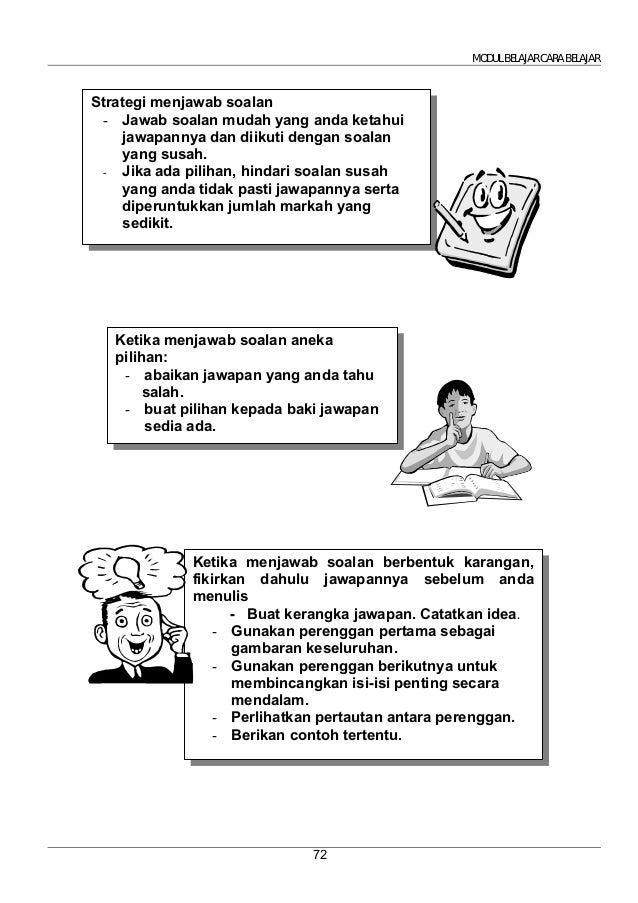 MODUL BELAJAR CARA BELAJAR

Strategi menjawab soalan
- Jawab soalan mudah yang anda ketahui jawapannya dan diikuti dengan soalan yang susah.
- Jika ada pilihan, hindari soalan susah yang anda tidak pasti jawapannya serta diperuntukkan jumlah markah yang sedikit.

Ketika menjawab soalan aneka pilihan:
- abaikan jawapan yang anda tahu salah.
- buat pilihan kepada baki jawapan sedia ada.

Ketika menjawab soalan berbentuk karangan, fikirkan dahulu jawapannya sebelum anda menulis
- Buat kerangka jawapan. Catatkan idea.
- Gunakan perenggan pertama sebagai gambaran keseluruhan.
- Gunakan perenggan berikutnya untuk membincangkan isi-isi penting secara mendalam.
- Perlihatkan pertautan antara perenggan.
- Berikan contoh tertentu.

72